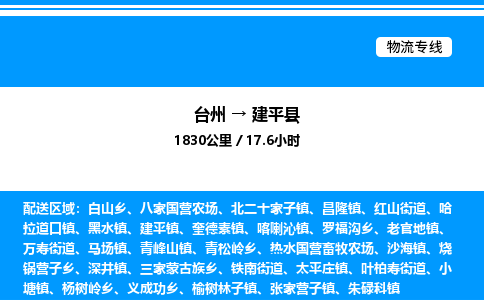 物流专线

台州 → 建平县
1830公里 / 17.6小时

配送区域：白山乡、八家国营农场、北二十家子镇、昌隆镇、红山街道、哈拉道口镇、黑水镇、建平镇、奎德素镇、喀喇沁镇、罗福沟乡、老官地镇、万寿街道、马场镇、青峰山镇、青松岭乡、热水国营畜牧农场、沙海镇、烧锅营子乡、深井镇、三家蒙古族乡、铁南街道、太平庄镇、叶柏寿街道、小塘镇、杨树岭乡、义成功乡、榆树林子镇、张家营子镇、朱碌科镇